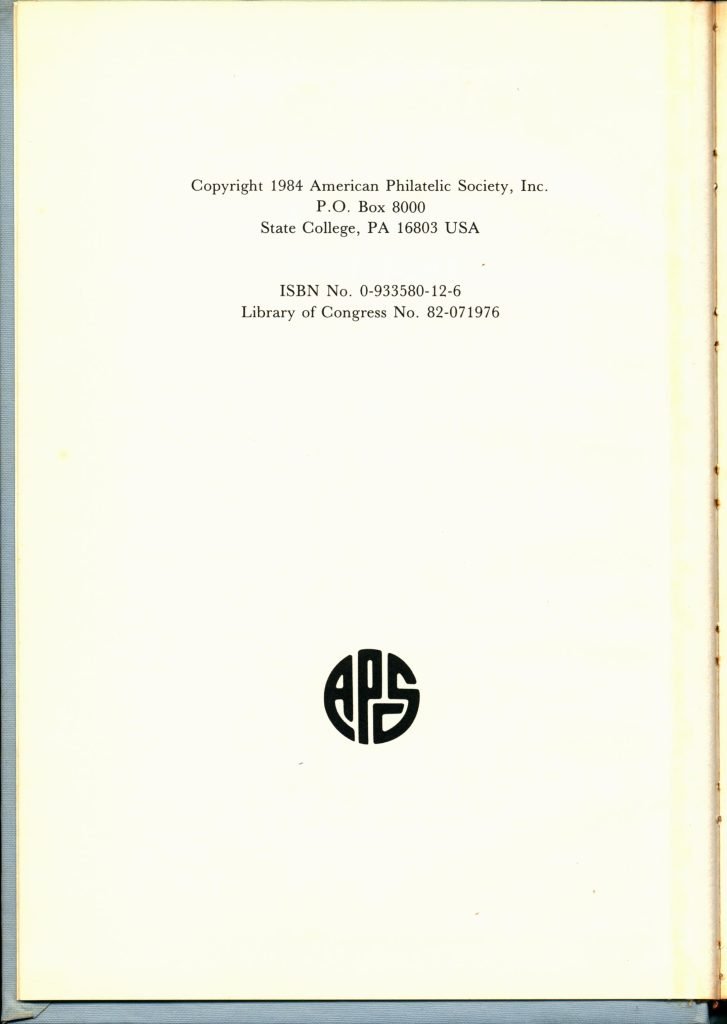 Copyright 1984 American Philatelic Society, Inc.
P.O. Box 8000
State College, PA 16803 USA

ISBN No. 0-933580-12-6
Library of Congress No. 82-071976

APS